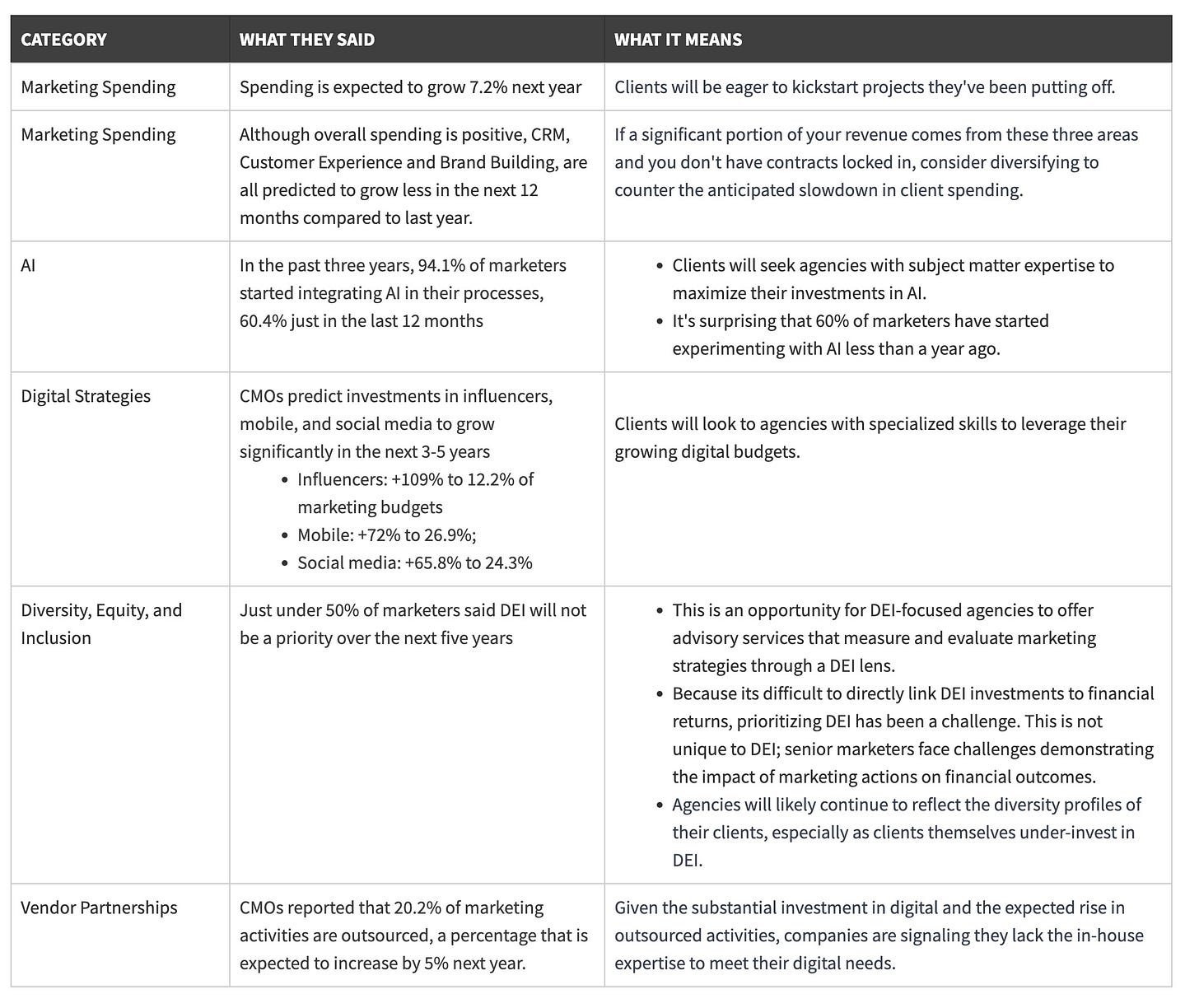 | CATEGORY | WHAT THEY SAID | WHAT IT MEANS |
|---|---|---|
| Marketing Spending | Spending is expected to grow 7.2% next year | Clients will be eager to kickstart projects they've been putting off. |
| Marketing Spending | Although overall spending is positive, CRM, Customer Experience and Brand Building, are all predicted to grow less in the next 12 months compared to last year. | If a significant portion of your revenue comes from these three areas and you don't have contracts locked in, consider diversifying to counter the anticipated slowdown in client spending. |
| AI | In the past three years, 94.1% of marketers started integrating AI in their processes, 60.4% just in the last 12 months | • Clients will seek agencies with subject matter expertise to maximize their investments in AI. • It's surprising that 60% of marketers have started experimenting with AI less than a year ago. |
| Digital Strategies | CMOs predict investments in influencers, mobile, and social media to grow significantly in the next 3-5 years • Influencers: +109% to 12.2% of marketing budgets • Mobile: +72% to 26.9%; • Social media: +65.8% to 24.3% | Clients will look to agencies with specialized skills to leverage their growing digital budgets. |
| Diversity, Equity, and Inclusion | Just under 50% of marketers said DEI will not be a priority over the next five years | • This is an opportunity for DEI-focused agencies to offer advisory services that measure and evaluate marketing strategies through a DEI lens. • Because its difficult to directly link DEI investments to financial returns, prioritizing DEI has been a challenge. This is not unique to DEI; senior marketers face challenges demonstrating the impact of marketing actions on financial outcomes. • Agencies will likely continue to reflect the diversity profiles of their clients, especially as clients themselves under-invest in DEI. |
| Vendor Partnerships | CMOs reported that 20.2% of marketing activities are outsourced, a percentage that is expected to increase by 5% next year. | Given the substantial investment in digital and the expected rise in outsourced activities, companies are signaling they lack the in-house expertise to meet their digital needs. |